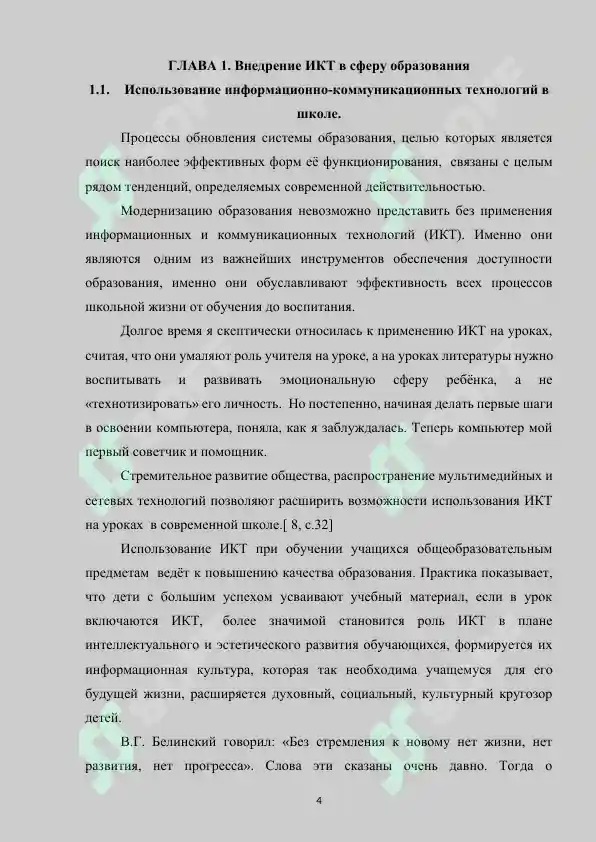 ГЛАВА 1. Внедрение ИКТ в сферу образования

1.1. Использование информационно-коммуникационных технологий в школе.

Процессы обновления системы образования, целью которых является поиск наиболее эффективных форм её функционирования, связаны с целым рядом тенденций, определяемых современной действительностью.

Модернизацию образования невозможно представить без применения информационных и коммуникационных технологий (ИКТ). Именно они являются одним из важнейших инструментов обеспечения доступности образования, именно они обуславливают эффективность всех процессов школьной жизни от обучения до воспитания.

Долгое время я скептически относилась к применению ИКТ на уроках, считая, что они умаляют роль учителя на уроке, а на уроках литературы нужно воспитывать и развивать эмоциональную сферу ребёнка, а не «технотизировать» его личность. Но постепенно, начиная делать первые шаги в освоении компьютера, поняла, как я заблуждалась. Теперь компьютер мой первый советчик и помощник.

Стремительное развитие общества, распространение мультимедийных и сетевых технологий позволяют расширить возможности использования ИКТ на уроках в современной школе.[ 8, с.32]

Использование ИКТ при обучении учащихся общеобразовательным предметам ведёт к повышению качества образования. Практика показывает, что дети с большим успехом усваивают учебный материал, если в урок включаются ИКТ, более значимой становится роль ИКТ в плане интеллектуального и эстетического развития обучающихся, формируется их информационная культура, которая так необходима учащемуся для его будущей жизни, расширяется духовный, социальный, культурный кругозор детей.

В.Г. Белинский говорил: «Без стремления к новому нет жизни, нет развития, нет прогресса». Слова эти сказаны очень давно. Тогда о

4